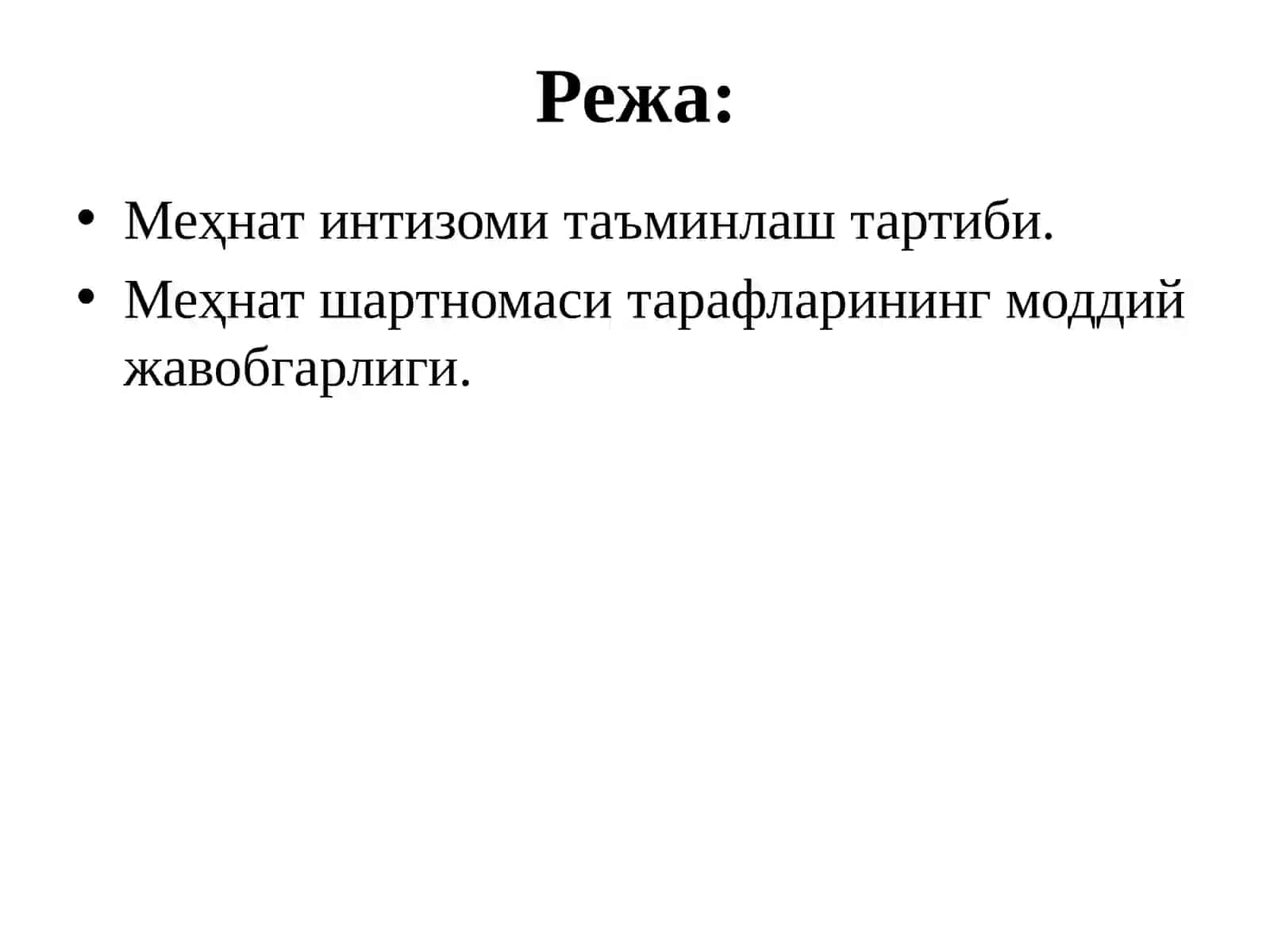 Режа:

• Меҳнат интизоми таъминлаш тартиби.
• Меҳнат шартномаси тарафларининг моддий жавобгарлиги.